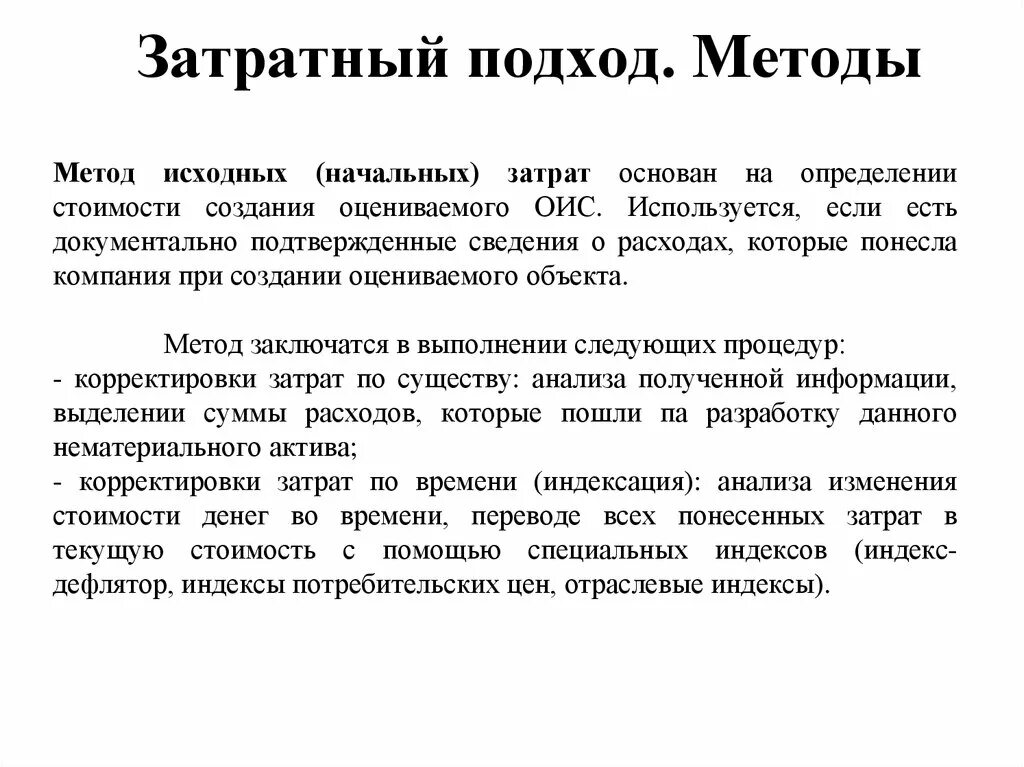 Затратный подход. Методы

Метод исходных (начальных) затрат основан на определении стоимости создания оцениваемого ОИС. Используется, если есть документально подтвержденные сведения о расходах, которые понесла компания при создании оцениваемого объекта.

Метод заключатся в выполнении следующих процедур:
- корректировки затрат по существу: анализа полученной информации, выделении суммы расходов, которые пошли па разработку данного нематериального актива;
- корректировки затрат по времени (индексация): анализа изменения стоимости денег во времени, переводе всех понесенных затрат в текущую стоимость с помощью специальных индексов (индекс-дефлятор, индексы потребительских цен, отраслевые индексы).